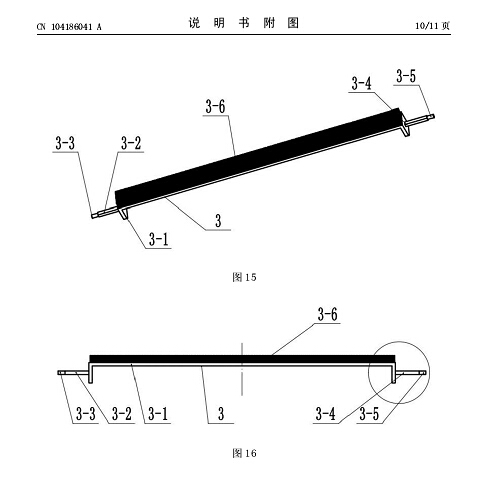 CN 104186041 A

说 明 书 附 图

10/11 页

3-5
3-4
3-6
3-3
3-2
3
3-1

图 15

3-6
3-3 3-2 3-1 3 3-4 3-5

图 16